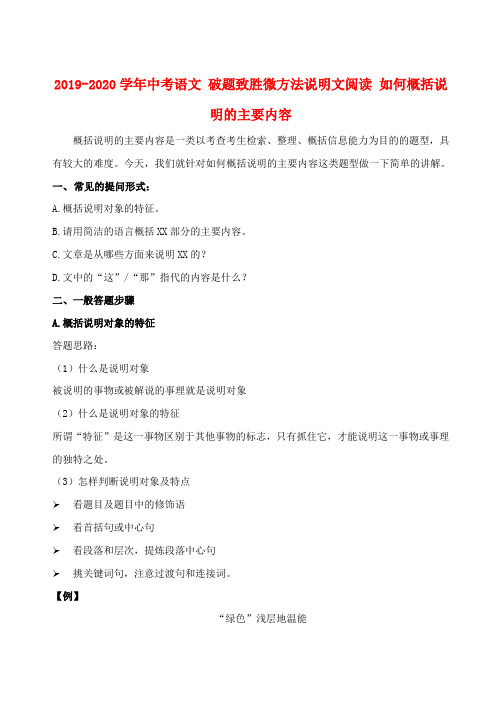 2019-2020学年中考语文 破题致胜微方法说明文阅读 如何概括说明的主要内容

概括说明的主要内容是一类以考查考生检索、整理、概括信息能力为目的的题型，具有较大的难度。今天，我们就针对如何概括说明的主要内容这类题型做一下简单的讲解。

一、常见的提问形式：

A.概括说明对象的特征。

B.请用简洁的语言概括XX部分的主要内容。

C.文章是从哪些方面来说明XX的？

D.文中的“这”/“那”指代的内容是什么？

二、一般答题步骤

A.概括说明对象的特征

答题思路：

（1）什么是说明对象

被说明的事物或被解说的事理就是说明对象

（2）什么是说明对象的特征

所谓“特征”是这一事物区别于其他事物的标志，只有抓住它，才能说明这一事物或事理的独特之处。

（3）怎样判断说明对象及特点

➢ 看题目及题目中的修饰语

➢ 看首括句或中心句

➢ 看段落和层次，提炼段落中心句

➢ 挑关键词句，注意过渡句和连接词。

【例】

“绿色”浅层地温能